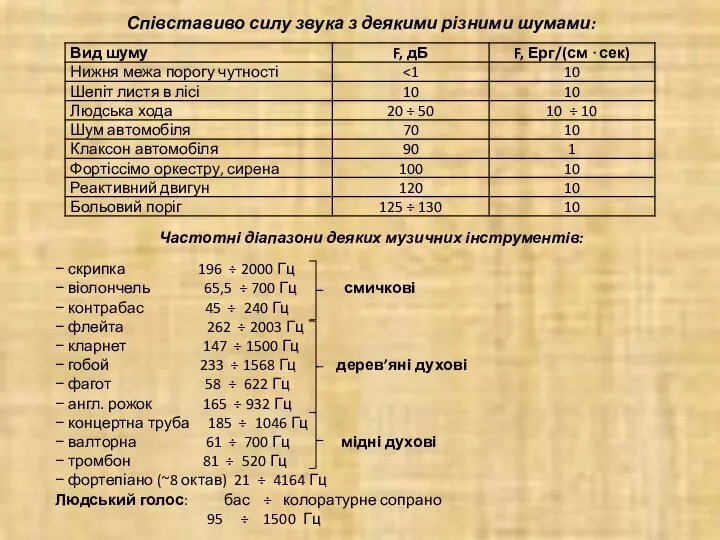 Співставиво силу звука з деякими різними шумами:

| Вид шуму | F, дБ | F, Ерг/(см · сек) |
|---|---|---|
| Нижня межа порогу чутності | <1 | 10 |
| Шепіт листя в лісі | 10 | 10 |
| Людська хода | 20 ÷ 50 | 10 ÷ 10 |
| Шум автомобіля | 70 | 10 |
| Клаксон автомобіля | 90 | 1 |
| Фортіссімо оркестру, сирена | 100 | 10 |
| Реактивний двигун | 120 | 10 |
| Больовий поріг | 125 ÷ 130 | 10 |

Частотні діапазони деяких музичних інструментів:

− скрипка 196 ÷ 2000 Гц
− віолончель 65,5 ÷ 700 Гц смичкові
− контрабас 45 ÷ 240 Гц
− флейта 262 ÷ 2003 Гц
− кларнет 147 ÷ 1500 Гц
− гобой 233 ÷ 1568 Гц дерев’яні духові
− фагот 58 ÷ 622 Гц
− англ. рожок 165 ÷ 932 Гц
− концертна труба 185 ÷ 1046 Гц
− валторна 61 ÷ 700 Гц мідні духові
− тромбон 81 ÷ 520 Гц
− фортепіано (~8 октав) 21 ÷ 4164 Гц
Людський голос: бас ÷ колоратурне сопрано
95 ÷ 1500 Гц